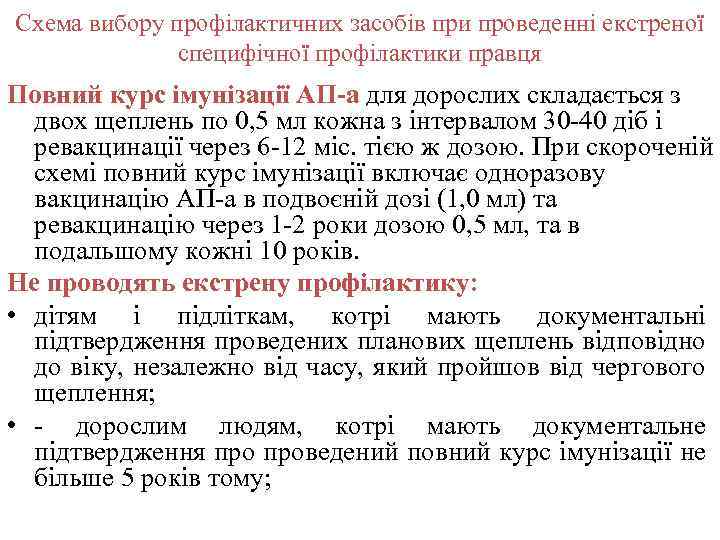 Схема вибору профілактичних засобів при проведенні екстреної специфічної профілактики правця

Повний курс імунізації АП-а для дорослих складається з двох щеплень по 0,5 мл кожна з інтервалом 30-40 діб і ревакцинації через 6-12 міс. тією ж дозою. При скороченій схемі повний курс імунізації включає одноразову вакцинацію АП-а в подвоєній дозі (1,0 мл) та ревакцинацію через 1-2 роки дозою 0,5 мл, та в подальшому кожні 10 років.

Не проводять екстрену профілактику:

• дітям і підліткам, котрі мають документальні підтвердження проведених планових щеплень відповідно до віку, незалежно від часу, який пройшов від чергового щеплення;

• - дорослим людям, котрі мають документальне підтвердження про проведений повний курс імунізації не більше 5 років тому;